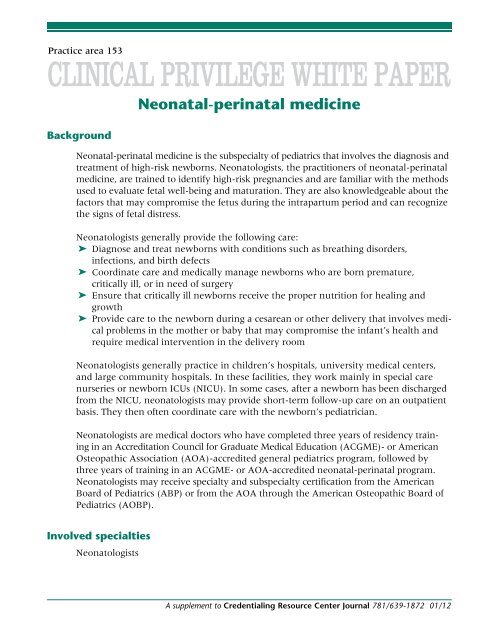 Practice area 153

CLINICAL PRIVILEGE WHITE PAPER

Neonatal-perinatal medicine

Background

Neonatal-perinatal medicine is the subspecialty of pediatrics that involves the diagnosis and treatment of high-risk newborns. Neonatologists, the practitioners of neonatal-perinatal medicine, are trained to identify high-risk pregnancies and are familiar with the methods used to evaluate fetal well-being and maturation. They are also knowledgeable about the factors that may compromise the fetus during the intrapartum period and can recognize the signs of fetal distress.

Neonatologists generally provide the following care:
➤ Diagnose and treat newborns with conditions such as breathing disorders, infections, and birth defects
➤ Coordinate care and medically manage newborns who are born premature, critically ill, or in need of surgery
➤ Ensure that critically ill newborns receive the proper nutrition for healing and growth
➤ Provide care to the newborn during a cesarean or other delivery that involves medical problems in the mother or baby that may compromise the infant's health and require medical intervention in the delivery room

Neonatologists generally practice in children's hospitals, university medical centers, and large community hospitals. In these facilities, they work mainly in special care nurseries or newborn ICUs (NICU). In some cases, after a newborn has been discharged from the NICU, neonatologists may provide short-term follow-up care on an outpatient basis. They then often coordinate care with the newborn's pediatrician.

Neonatologists are medical doctors who have completed three years of residency training in an Accreditation Council for Graduate Medical Education (ACGME)- or American Osteopathic Association (AOA)-accredited general pediatrics program, followed by three years of training in an ACGME- or AOA-accredited neonatal-perinatal program. Neonatologists may receive specialty and subspecialty certification from the American Board of Pediatrics (ABP) or from the AOA through the American Osteopathic Board of Pediatrics (AOBP).

Involved specialties

Neonatologists

A supplement to Credentialing Resource Center Journal 781/639-1872 01/12